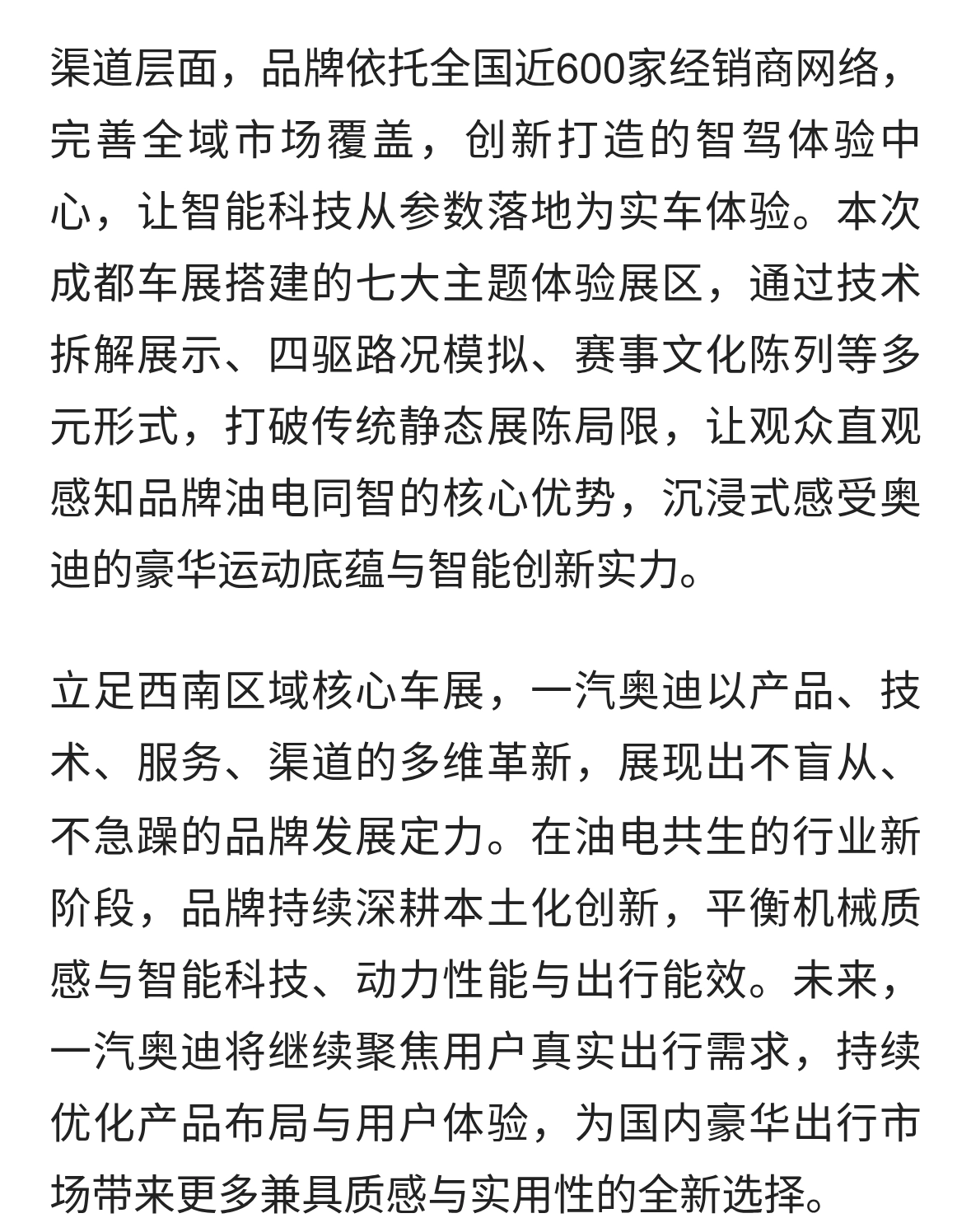 渠道层面，品牌依托全国近600家经销商网络，完善全域市场覆盖，创新打造的智驾体验中心，让智能科技从参数落地为实车体验。本次成都车展搭建的七大主题体验展区，通过技术拆解展示、四驱路况模拟、赛事文化陈列等多元形式，打破传统静态展陈局限，让观众直观感知品牌油电同智的核心优势，沉浸式感受奥迪的豪华运动底蕴与智能创新实力。

立足西南区域核心车展，一汽奥迪以产品、技术、服务、渠道的多维革新，展现出不盲从、不急躁的品牌发展定力。在油电共生的行业新阶段，品牌持续深耕本土化创新，平衡机械质感与智能科技、动力性能与出行能效。未来，一汽奥迪将继续聚焦用户真实出行需求，持续优化产品布局与用户体验，为国内豪华出行市场带来更多兼具质感与实用性的全新选择。